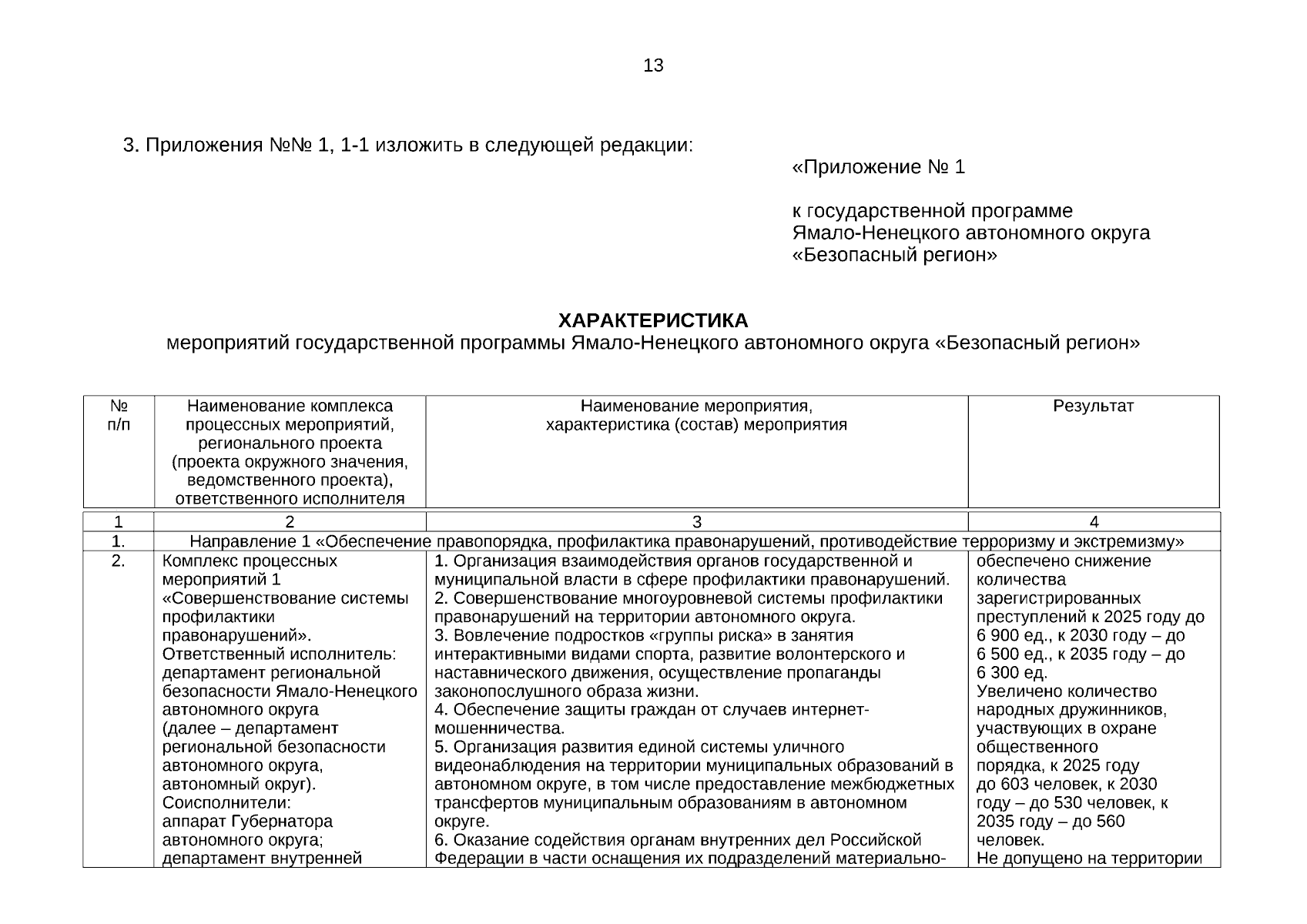 13

3. Приложения №№ 1, 1-1 изложить в следующей редакции:

«Приложение № 1

к государственной программе Ямало-Ненецкого автономного округа «Безопасный регион»

ХАРАКТЕРИСТИКА
мероприятий государственной программы Ямало-Ненецкого автономного округа «Безопасный регион»

| № п/п | Наименование комплекса процессных мероприятий, регионального проекта (проекта окружного значения, ведомственного проекта), ответственного исполнителя | Наименование мероприятия, характеристика (состав) мероприятия | Результат |
|---|---|---|---|
| 1 | 2 | 3 | 4 |
| 1. | Направление 1 «Обеспечение правопорядка, профилактика правонарушений, противодействие терроризму и экстремизму» | | |
| 2. | Комплекс процессных мероприятий 1 «Совершенствование системы профилактики правонарушений». Ответственный исполнитель: департамент региональной безопасности Ямало-Ненецкого автономного округа (далее – департамент региональной безопасности автономного округа, автономный округ). Соисполнители: аппарат Губернатора автономного округа; департамент внутренней | 1. Организация взаимодействия органов государственной и муниципальной власти в сфере профилактики правонарушений. 2. Совершенствование многоуровневой системы профилактики правонарушений на территории автономного округа. 3. Вовлечение подростков «группы риска» в занятия интерактивными видами спорта, развитие волонтерского и наставнического движения, осуществление пропаганды законопослушного образа жизни. 4. Обеспечение защиты граждан от случаев интернет-мошенничества. 5. Организация развития единой системы уличного видеонаблюдения на территории муниципальных образований в автономном округе, в том числе предоставление межбюджетных трансфертов муниципальным образованиям в автономном округе. 6. Оказание содействия органам внутренних дел Российской Федерации в части оснащения их подразделений материально- | обеспечено снижение количества зарегистрированных преступлений к 2025 году до 6 900 ед., к 2030 году – до 6 500 ед., к 2035 году – до 6 300 ед. Увеличено количество народных дружинников, участвующих в охране общественного порядка, к 2025 году до 603 человек, к 2030 году – до 530 человек, к 2035 году – до 560 человек. Не допущено на территории |